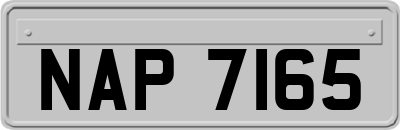 NAP 7165